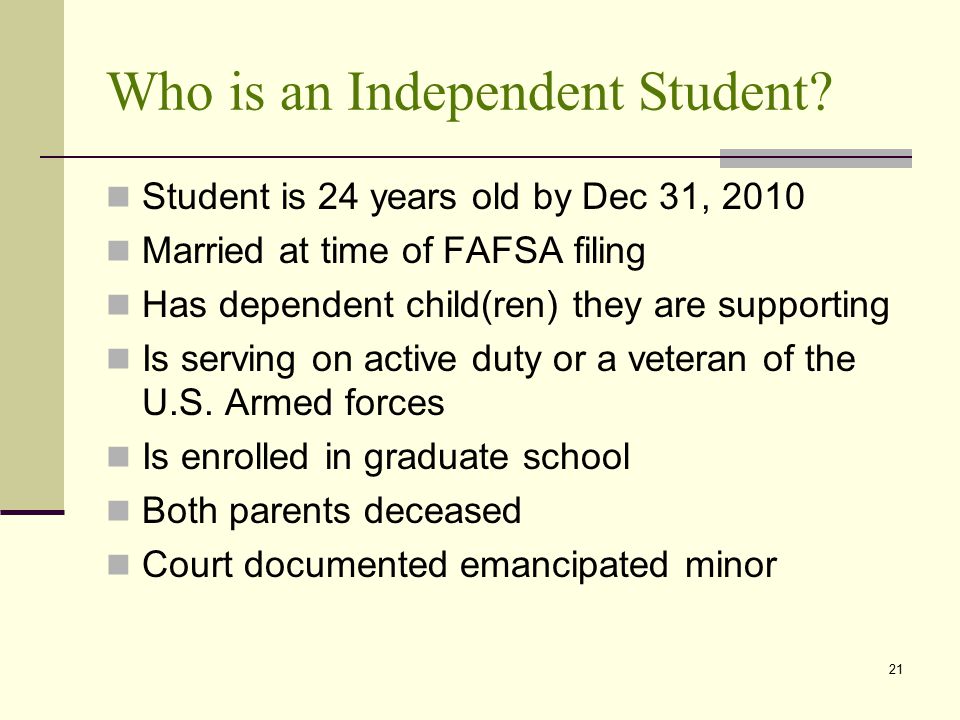 Who is an Independent Student?

- Student is 24 years old by Dec 31, 2010
- Married at time of FAFSA filing
- Has dependent child(ren) they are supporting
- Is serving on active duty or a veteran of the U.S. Armed forces
- Is enrolled in graduate school
- Both parents deceased
- Court documented emancipated minor

21